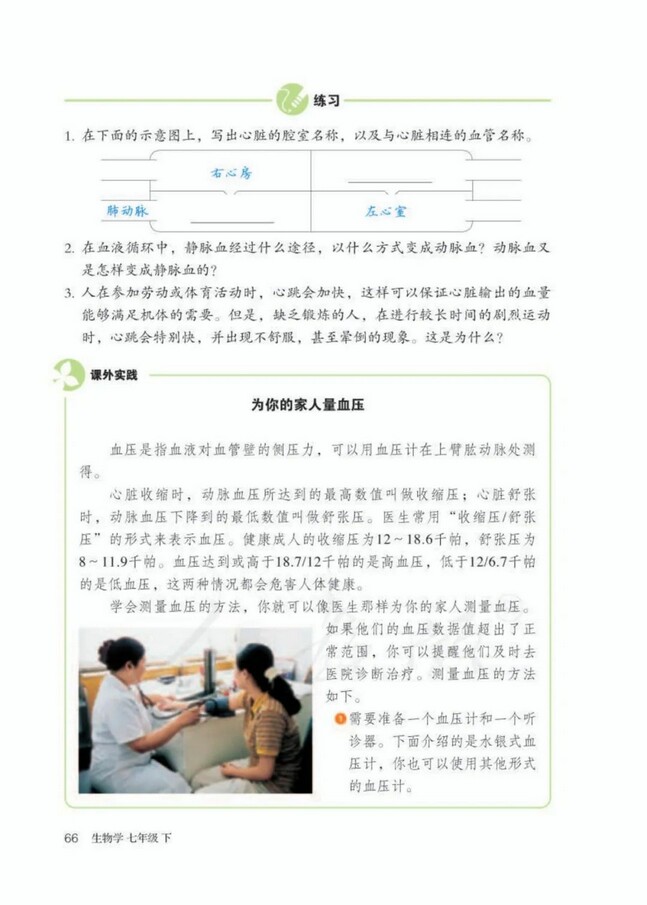 练习

1. 在下面的示意图上，写出心脏的腔室名称，以及与心脏相连的血管名称。

右心房

肺动脉

左心室

2. 在血液循环中，静脉血经过什么途径，以什么方式变成动脉血？动脉血又是怎样变成静脉血的？

3. 人在参加劳动或体育活动时，心跳会加快，这样可以保证心脏输出的血量能够满足机体的需要。但是，缺乏锻炼的人，在进行较长时间的剧烈运动时，心跳会特别快，并出现不舒服，甚至晕倒的现象。这是为什么？

课外实践

为你的家人量血压

血压是指血液对血管壁的侧压力，可以用血压计在上臂肱动脉处测得。

心脏收缩时，动脉血压所达到的最高数值叫做收缩压；心脏舒张时，动脉血压下降到的最低数值叫做舒张压。医生常用“收缩压/舒张压”的形式来表示血压。健康成人的收缩压为12～18.6千帕，舒张压为8～11.9千帕。血压达到或高于18.7/12千帕的是高血压，低于12/6.7千帕的是低血压，这两种情况都会危害人体健康。

学会测量血压的方法，你就可以像医生那样为你的家人测量血压。如果他们的血压数据值超出了正常范围，你可以提醒他们及时去医院诊断治疗。测量血压的方法如下。

1 需要准备一个血压计和一个听诊器。下面介绍的是水银式血压计，你也可以使用其他形式的血压计。

66 生物学 七年级 下